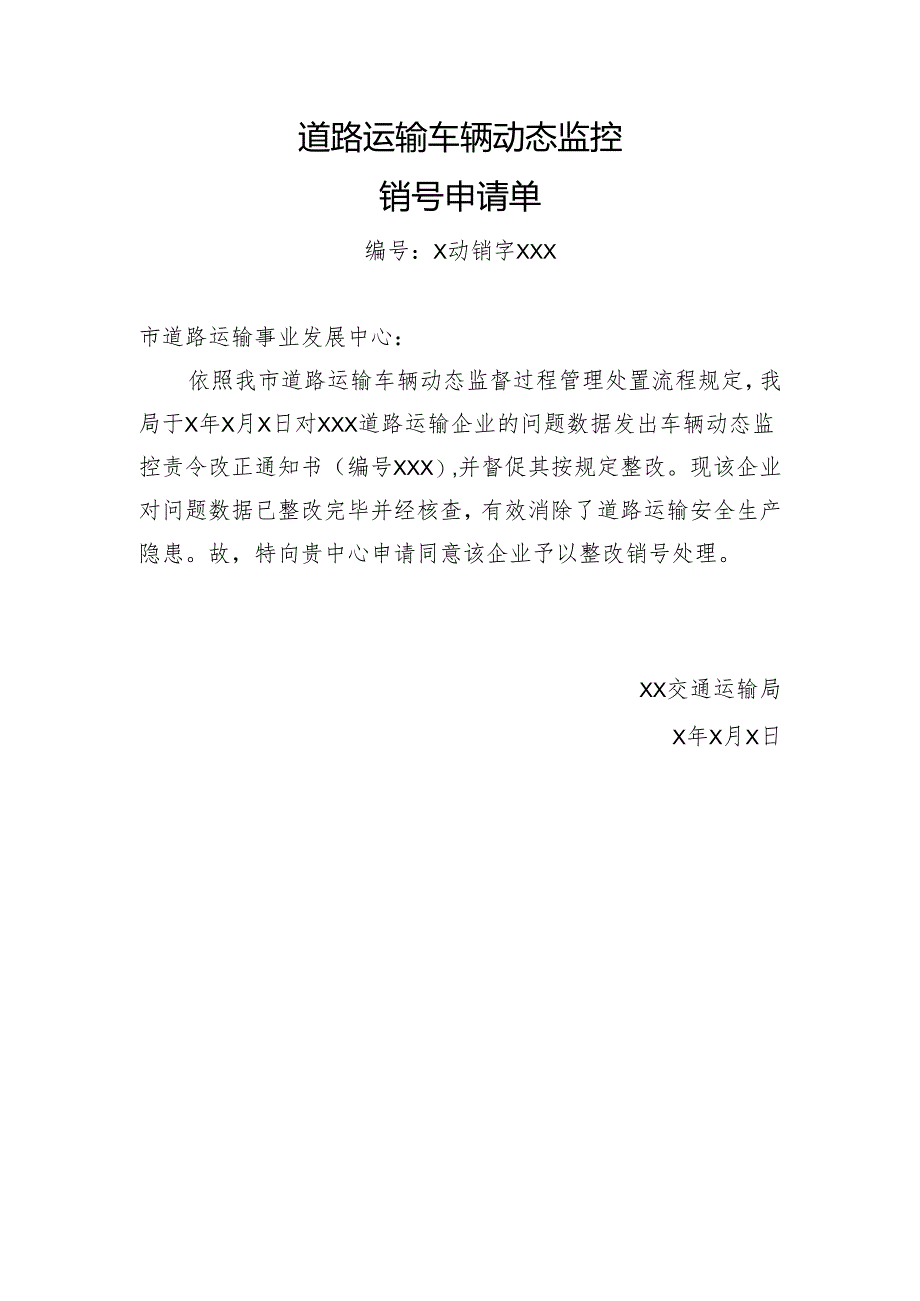 道路运输车辆动态监控
销号申请单

编号：X动销字XXX

市道路运输事业发展中心：

依照我市道路运输车辆动态监督过程管理处置流程规定，我局于X年X月X日对XXX道路运输企业的问题数据发出车辆动态监控责令改正通知书（编号XXX），并督促其按规定整改。现该企业对问题数据已整改完毕并经核查，有效消除了道路运输安全生产隐患。故，特向贵中心申请同意该企业予以整改销号处理。

XX交通运输局

X年X月X日